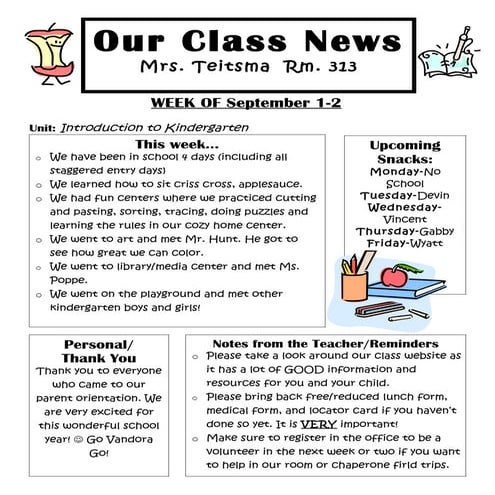 Our Class News
Mrs. Teitsma Rm. 313

WEEK OF September 1-2

Unit: Introduction to Kindergarten

This week...
- We have been in school 4 days (including all staggered entry days)
- We learned how to sit criss cross, applesauce.
- We had fun centers where we practiced cutting and pasting, sorting, tracing, doing puzzles and learning the rules in our cozy home center.
- We went to art and met Mr. Hunt. He got to see how great we can color.
- We went to library/media center and met Ms. Poppe.
- We went on the playground and met other kindergarten boys and girls!

Upcoming Snacks:
Monday-No School
Tuesday-Devin
Wednesday-Vincent
Thursday-Gabby
Friday-Wyatt

Personal/ Thank You
Thank you to everyone who came to our parent orientation. We are very excited for this wonderful school year! ☺ Go Vandora Go!

Notes from the Teacher/Reminders
- Please take a look around our class website as it has a lot of GOOD information and resources for you and your child.
- Please bring back free/reduced lunch form, medical form, and locator card if you haven't done so yet. It is VERY important!
- Make sure to register in the office to be a volunteer in the next week or two if you want to help in our room or chaperone firld trips.